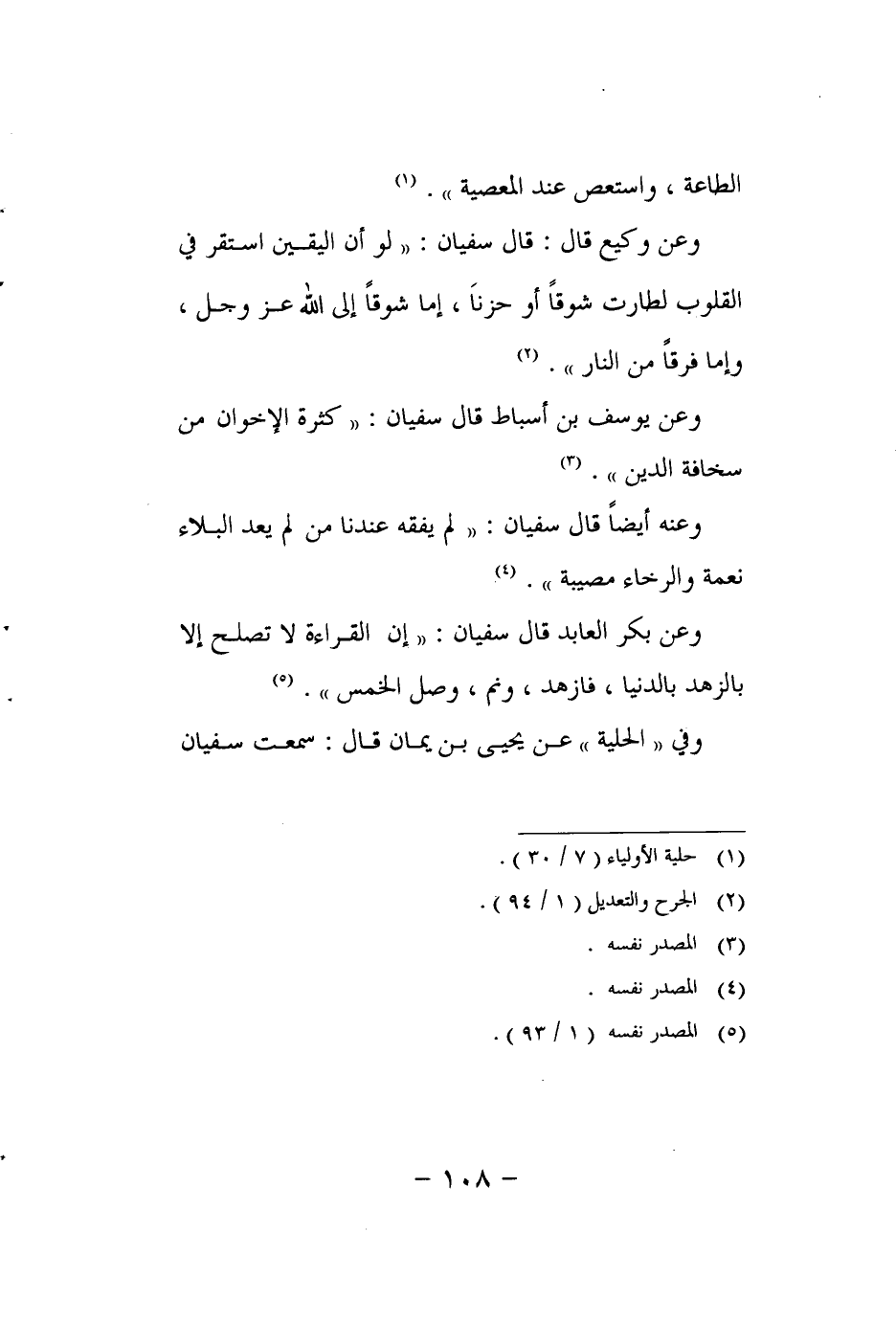 الطاعة ، واستعص عند المعصية » . (١)

وعن وكيع قال : قال سفيان : « لو أن اليقين استقر في القلوب لطارت شوقاً أو حزناً ، إما شوقاً إلى الله عز وجل ، وإما فرقاً من النار » . (٢)

وعن يوسف بن أسباط قال سفيان : « كثرة الإخوان من سخافة الدين » . (٣)

وعنه أيضاً قال سفيان : « لم يفقه عندنا من لم يعد البلاء نعمة والرخاء مصيبة » . (٤)

وعن بكر العابد قال سفيان : « إن القراءة لا تصلح إلا بالزهد بالدنيا ، فازهد ، ونم ، وصل الخمس » . (٥)

وفي « الحلية » عن يحيى بن يمان قال : سمعت سفيان

(١) حلية الأولياء ( ٧ / ٣٠ ) .
(٢) الجرح والتعديل ( ١ / ٩٤ ) .
(٣) المصدر نفسه .
(٤) المصدر نفسه .
(٥) المصدر نفسه ( ١ / ٩٣ ) .

- ١٠٨ -